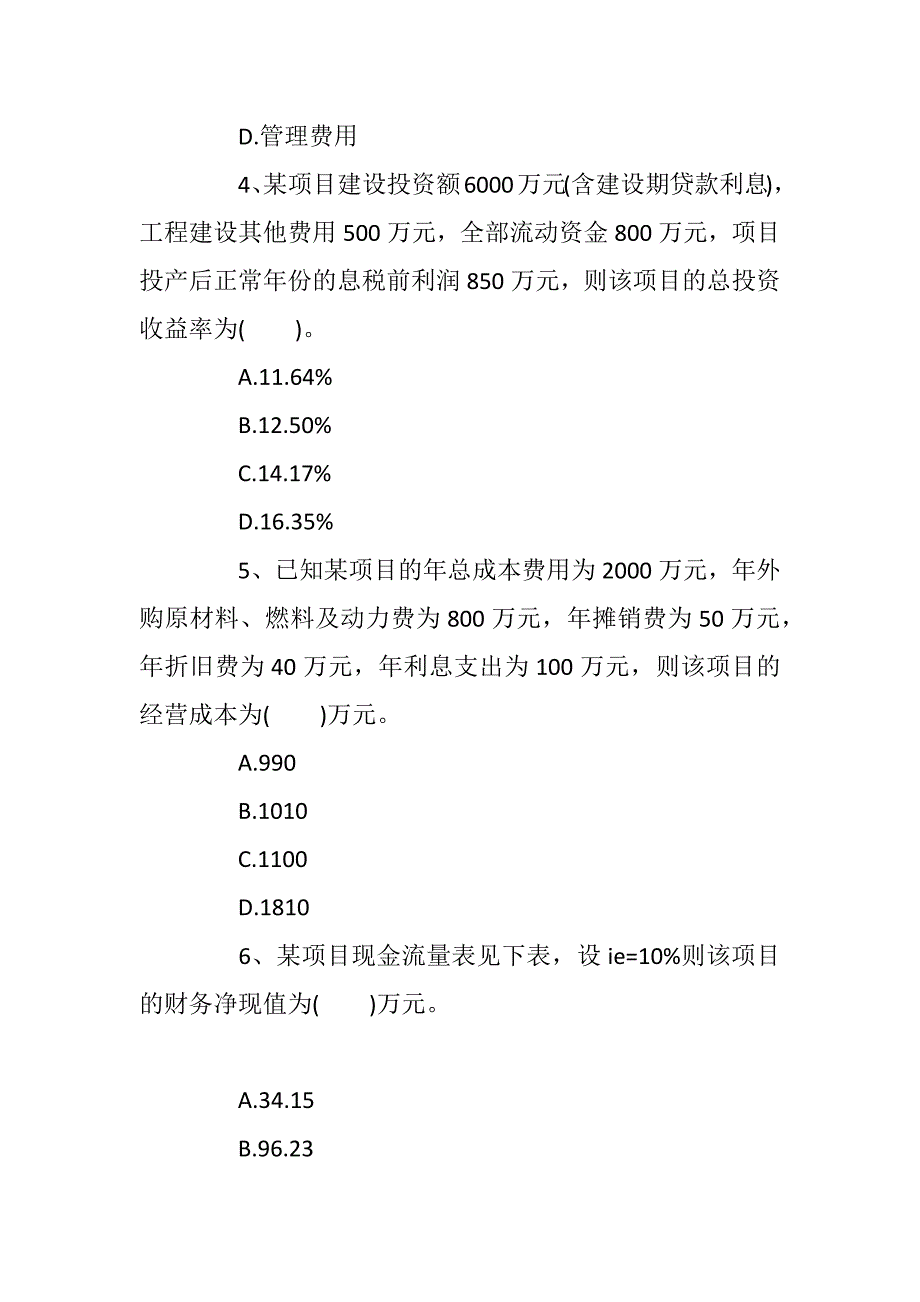 D.管理费用

4、某项目建设投资额6000万元(含建设期贷款利息)，工程建设其他费用 500 万元，全部流动资金 800 万元，项目投产后正常年份的息税前利润 850 万元，则该项目的总投资收益率为(　　)。

A.11.64%

B.12.50%

C.14.17%

D.16.35%

5、已知某项目的年总成本费用为 2000 万元，年外购原材料、燃料及动力费为 800 万元，年摊销费为 50 万元，年折旧费为 40 万元，年利息支出为 100 万元，则该项目的经营成本为(　　)万元。

A.990

B.1010

C.1100

D.1810

6、某项目现金流量表见下表，设 ie=10%则该项目的财务净现值为(　　)万元。

A.34.15

B.96.23